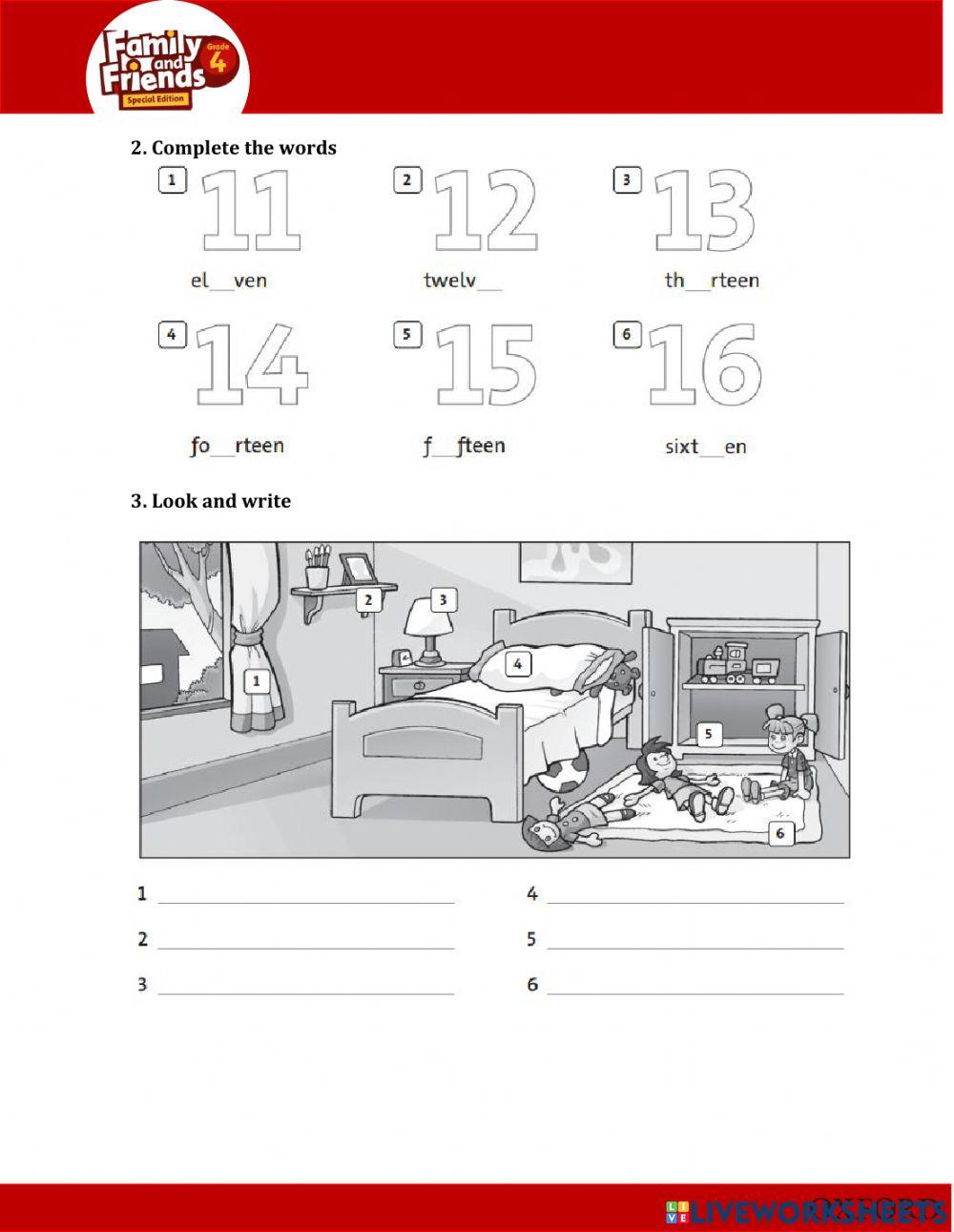 Family and Friends Grade 4 Special Edition

2. Complete the words

1 11
el__ven

2 12
twelv__

3 13
th__rteen

4 14
fo__rteen

5 15
f__fteen

6 16
sixt__en

3. Look and write

1 2 3 4 5 6

1 ____________
2 ____________
3 ____________
4 ____________
5 ____________
6 ____________

LIVEWORKSHEETS